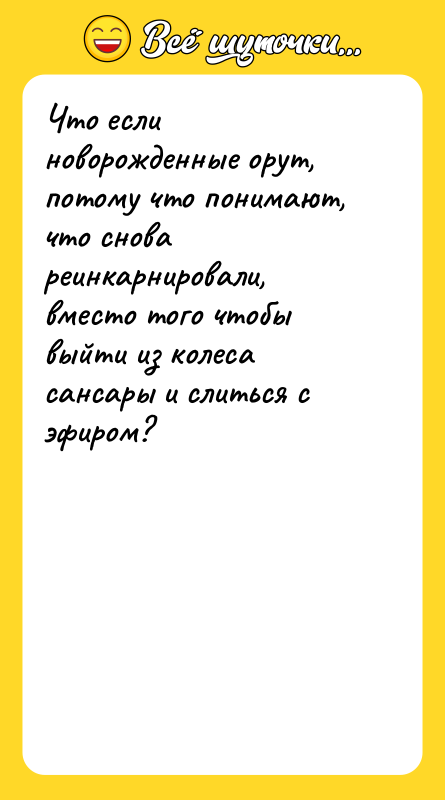 Всё шуточки...

Что если новорожденные орут, потому что понимают, что снова реинкарнировали, вместо того чтобы выйти из колеса сансары и слиться с эфиром?